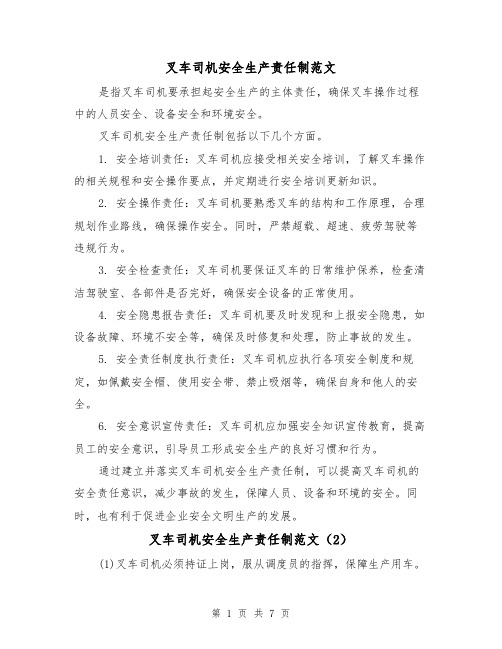 叉车司机安全生产责任制范文

是指叉车司机要承担起安全生产的主体责任，确保叉车操作过程中的人员安全、设备安全和环境安全。

叉车司机安全生产责任制包括以下几个方面。

1. 安全培训责任：叉车司机应接受相关安全培训，了解叉车操作的相关规程和安全操作要点，并定期进行安全培训更新知识。

2. 安全操作责任：叉车司机要熟悉叉车的结构和工作原理，合理规划作业路线，确保操作安全。同时，严禁超载、超速、疲劳驾驶等违规行为。

3. 安全检查责任：叉车司机要保证叉车的日常维护保养，检查清洁驾驶室、各部件是否完好，确保安全设备的正常使用。

4. 安全隐患报告责任：叉车司机要及时发现和上报安全隐患，如设备故障、环境不安全等，确保及时修复和处理，防止事故的发生。

5. 安全责任制度执行责任：叉车司机应执行各项安全制度和规定，如佩戴安全帽、使用安全带、禁止吸烟等，确保自身和他人的安全。

6. 安全意识宣传责任：叉车司机应加强安全知识宣传教育，提高员工的安全意识，引导员工形成安全生产的良好习惯和行为。

通过建立并落实叉车司机安全生产责任制，可以提高叉车司机的安全责任意识，减少事故的发生，保障人员、设备和环境的安全。同时，也有利于促进企业安全文明生产的发展。

叉车司机安全生产责任制范文（2）

(1)叉车司机必须持证上岗，服从调度员的指挥，保障生产用车。

第 1 页 共 7 页